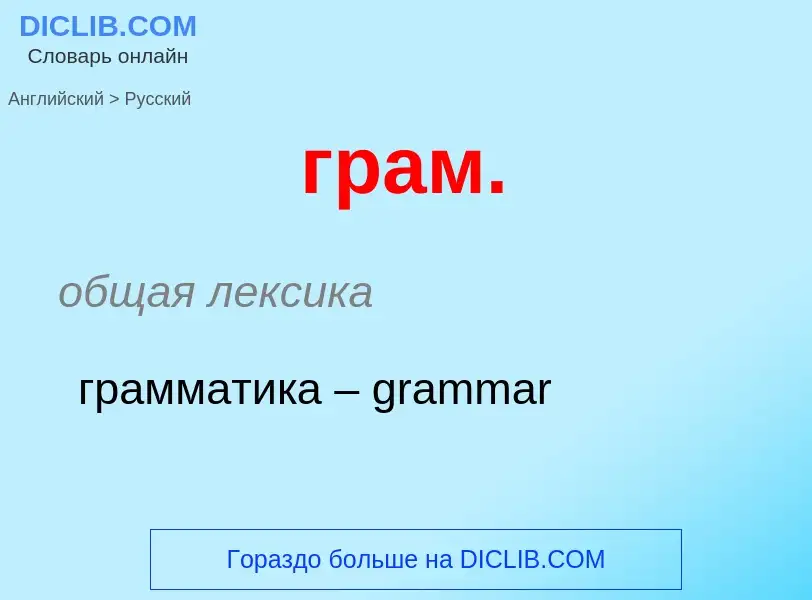 DICLIB.COM
Словарь онлайн

Английский > Русский

грам.

общая лексика

грамматика – grammar

Гораздо больше на DICLIB.COM